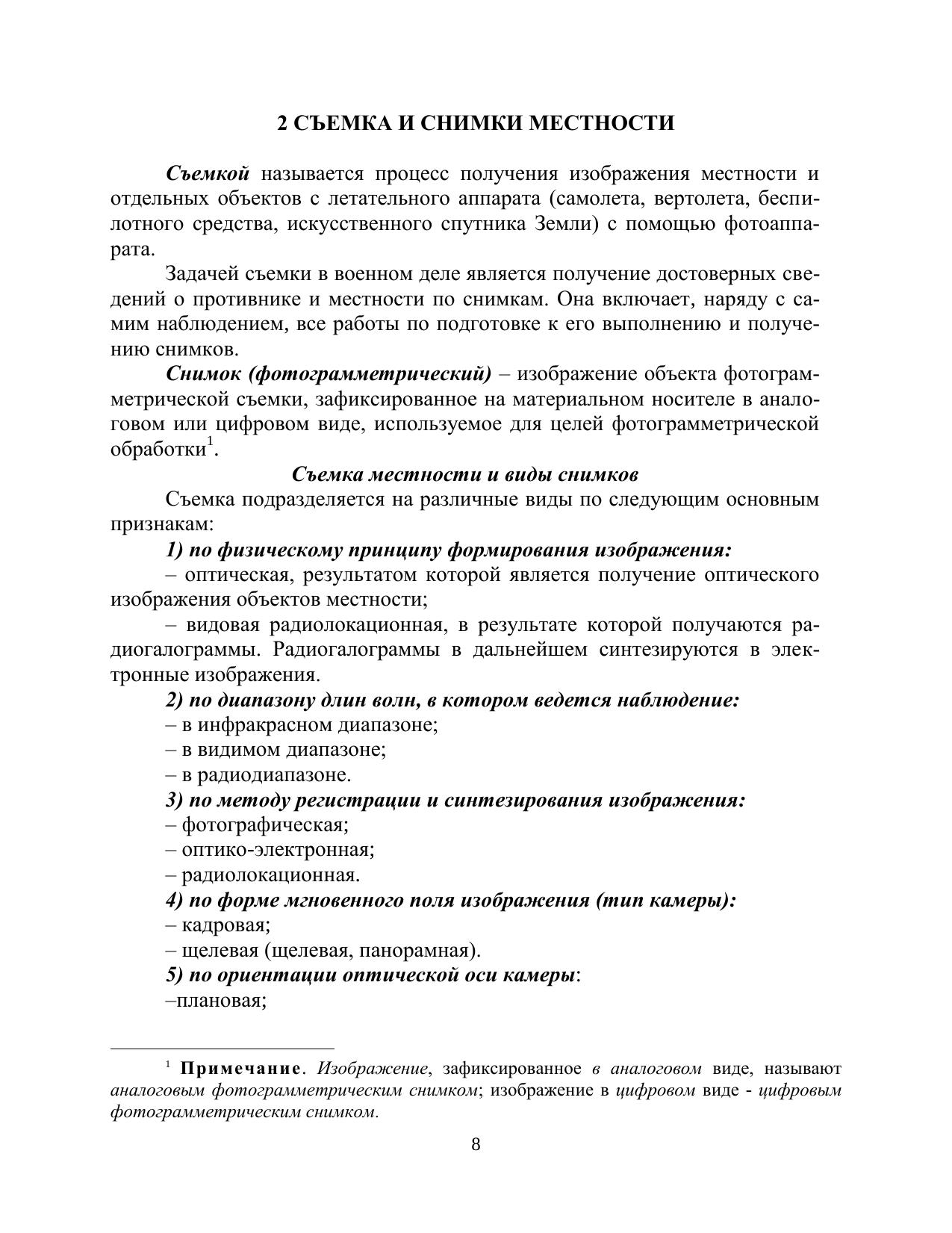 2 СЪЕМКА И СНИМКИ МЕСТНОСТИ

Съемкой называется процесс получения изображения местности и отдельных объектов с летательного аппарата (самолета, вертолета, беспилотного средства, искусственного спутника Земли) с помощью фотоаппарата.

Задачей съемки в военном деле является получение достоверных сведений о противнике и местности по снимкам. Она включает, наряду с самим наблюдением, все работы по подготовке к его выполнению и получению снимков.

Снимок (фотограмметрический) – изображение объекта фотограмметрической съемки, зафиксированное на материальном носителе в аналоговом или цифровом виде, используемое для целей фотограмметрической обработки$^1$.

Съемка местности и виды снимков

Съемка подразделяется на различные виды по следующим основным признакам:

1) по физическому принципу формирования изображения:

– оптическая, результатом которой является получение оптического изображения объектов местности;

– видовая радиолокационная, в результате которой получаются радиогалограммы. Радиогалограммы в дальнейшем синтезируются в электронные изображения.

2) по диапазону длин волн, в котором ведется наблюдение:
– в инфракрасном диапазоне;
– в видимом диапазоне;
– в радиодиапазоне.

3) по методу регистрации и синтезирования изображения:
– фотографическая;
– оптико-электронная;
– радиолокационная.

4) по форме мгновенного поля изображения (тип камеры):
– кадровая;
– щелевая (щелевая, панорамная).

5) по ориентации оптической оси камеры:
–плановая;

$^1$ Примечание. Изображение, зафиксированное в аналоговом виде, называют аналоговым фотограмметрическим снимком; изображение в цифровом виде - цифровым фотограмметрическим снимком.

8